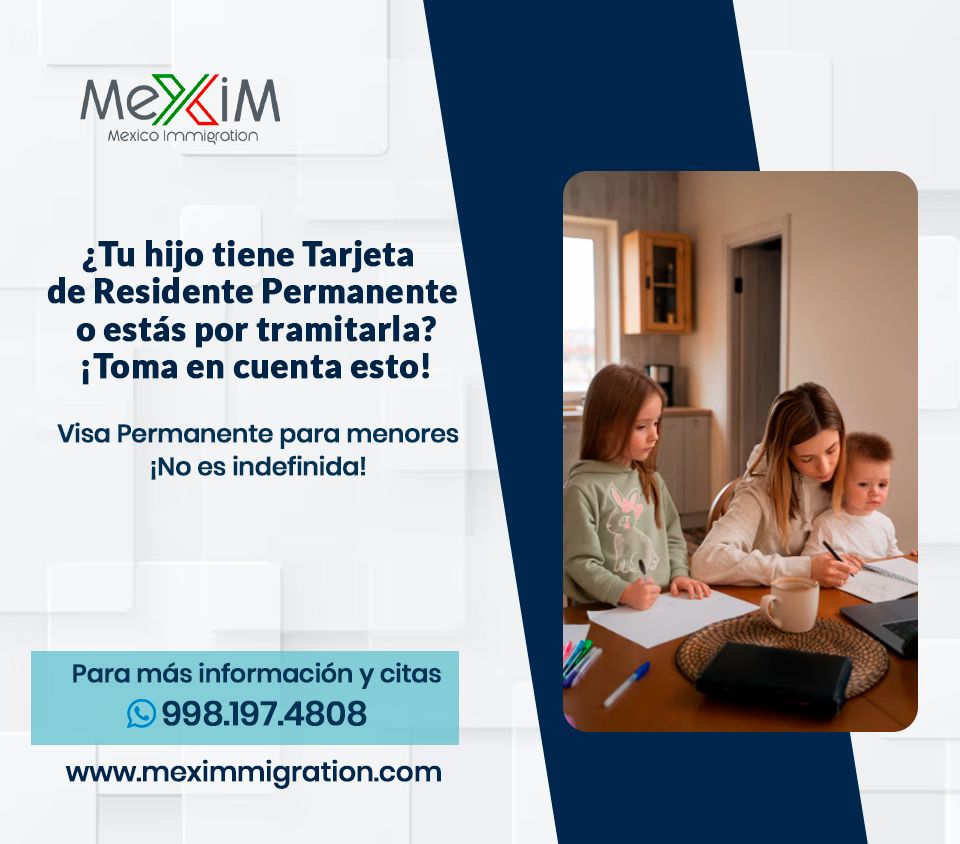 MeXiM
Mexico Immigration

¿Tu hijo tiene Tarjeta de Residente Permanente o estás por tramitarla? ¡Toma en cuenta esto!

Visa Permanente para menores ¡No es indefinida!

Para más información y citas
998.197.4808

www.meximmigration.com